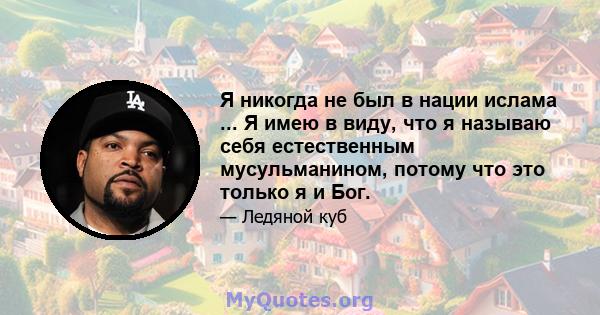 LA

Я никогда не был в нации ислама ... Я имею в виду, что я называю себя естественным мусульманином, потому что это только я и Бог.

— Ледяной куб

MyQuotes.org